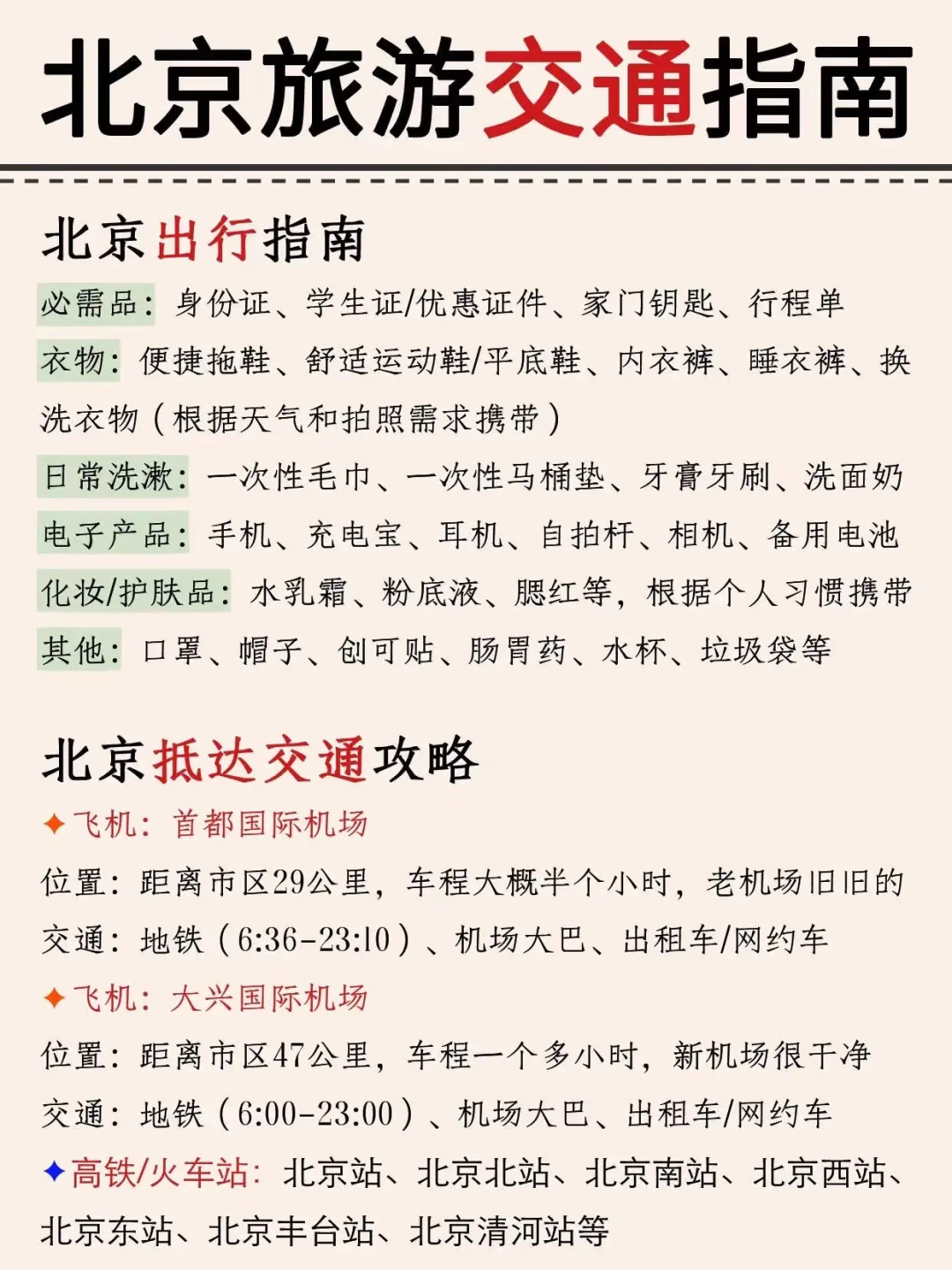 北京旅游交通指南

北京出行指南

必需品：身份证、学生证/优惠证件、家门钥匙、行程单

衣物：便捷拖鞋、舒适运动鞋/平底鞋、内衣裤、睡衣裤、换洗衣物（根据天气和拍照需求携带）

日常洗漱：一次性毛巾、一次性马桶垫、牙膏牙刷、洗面奶

电子产品：手机、充电宝、耳机、自拍杆、相机、备用电池

化妆/护肤品：水乳霜、粉底液、腮红等，根据个人习惯携带

其他：口罩、帽子、创可贴、肠胃药、水杯、垃圾袋等

北京抵达交通攻略

✦飞机：首都国际机场

位置：距离市区29公里，车程大概半个小时，老机场旧旧的

交通：地铁（6:36-23:10）、机场大巴、出租车/网约车

✦飞机：大兴国际机场

位置：距离市区47公里，车程一个多小时，新机场很干净

交通：地铁（6:00-23:00）、机场大巴、出租车/网约车

✦高铁/火车站：北京站、北京北站、北京南站、北京西站、北京东站、北京丰台站、北京清河站等